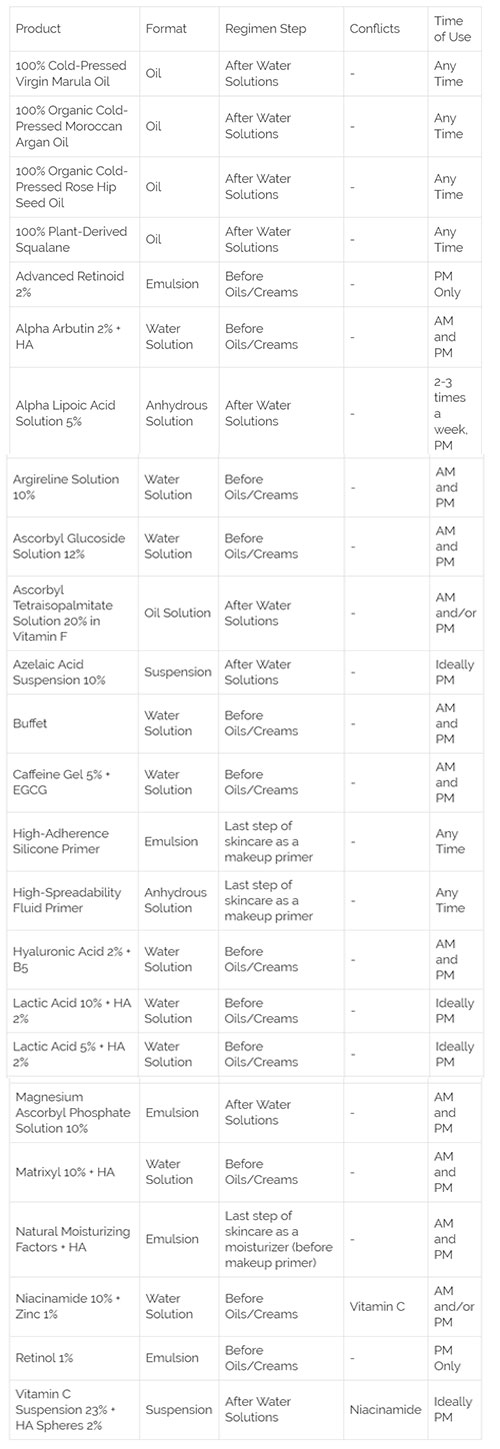 | Product | Format | Regimen Step | Conflicts | Time of Use |
|---|---|---|---|---|
| 100% Cold-Pressed Virgin Marula Oil | Oil | After Water Solutions | - | Any Time |
| 100% Organic Cold-Pressed Moroccan Argan Oil | Oil | After Water Solutions | - | Any Time |
| 100% Organic Cold-Pressed Rose Hip Seed Oil | Oil | After Water Solutions | - | Any Time |
| 100% Plant-Derived Squalane | Oil | After Water Solutions | - | Any Time |
| Advanced Retinoid 2% | Emulsion | Before Oils/Creams | - | PM Only |
| Alpha Arbutin 2% + HA | Water Solution | Before Oils/Creams | - | AM and PM |
| Alpha Lipoic Acid Solution 5% | Anhydrous Solution | After Water Solutions | - | 2-3 times a week, PM |
| Argireline Solution 10% | Water Solution | Before Oils/Creams | - | AM and PM |
| Ascorbyl Glucoside Solution 12% | Water Solution | Before Oils/Creams | - | AM and PM |
| Ascorbyl Tetraisopalmitate Solution 20% in Vitamin F | Oil Solution | After Water Solutions | - | AM and/or PM |
| Azelaic Acid Suspension 10% | Suspension | After Water Solutions | - | Ideally PM |
| Buffet | Water Solution | Before Oils/Creams | - | AM and PM |
| Caffeine Gel 5% + EGCG | Water Solution | Before Oils/Creams | - | AM and PM |
| High-Adherence Silicone Primer | Emulsion | Last step of skincare as a makeup primer | - | Any Time |
| High-Spreadability Fluid Primer | Anhydrous Solution | Last step of skincare as a makeup primer | - | Any Time |
| Hyaluronic Acid 2% + B5 | Water Solution | Before Oils/Creams | - | AM and PM |
| Lactic Acid 10% + HA 2% | Water Solution | Before Oils/Creams | - | Ideally PM |
| Lactic Acid 5% + HA 2% | Water Solution | Before Oils/Creams | - | Ideally PM |
| Magnesium Ascorbyl Phosphate Solution 10% | Emulsion | After Water Solutions | - | AM and PM |
| Matrixyl 10% + HA | Water Solution | Before Oils/Creams | - | AM and PM |
| Natural Moisturizing Factors + HA | Emulsion | Last step of skincare as a moisturizer (before makeup primer) | - | AM and PM |
| Niacinamide 10% + Zinc 1% | Water Solution | Before Oils/Creams | Vitamin C | AM and/or PM |
| Retinol 1% | Emulsion | Before Oils/Creams | - | PM Only |
| Vitamin C Suspension 23% + HA Spheres 2% | Suspension | After Water Solutions | Niacinamide | Ideally PM |